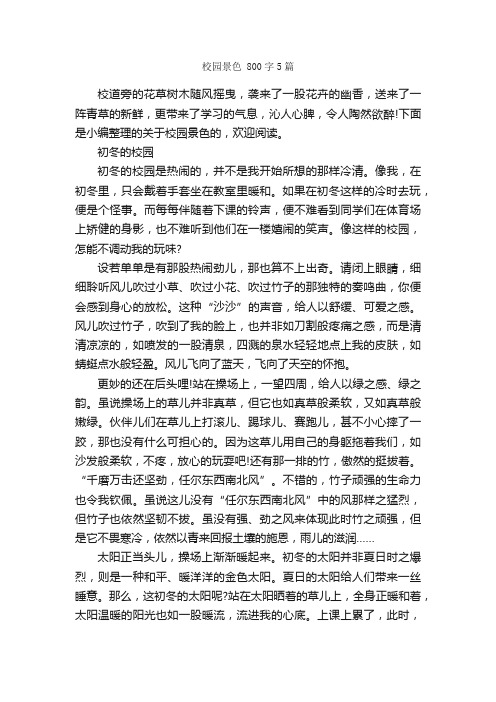 校园景色 800字5篇

校道旁的花草树木随风摇曳，袭来了一股花卉的幽香，送来了一阵青草的新鲜，更带来了学习的气息，沁人心脾，令人陶然欲醉!下面是小编整理的关于校园景色的，欢迎阅读。

初冬的校园

初冬的校园是热闹的，并不是我开始所想的那样冷清。像我，在初冬里，只会戴着手套坐在教室里暖和。如果在初冬这样的冷时去玩，便是个怪事。而每每伴随着下课的铃声，便不难看到同学们在体育场上矫健的身影，也不难听到他们在一楼嬉闹的笑声。像这样的校园，怎能不调动我的玩味?

设若单单是有那股热闹劲儿，那也算不上出奇。请闭上眼睛，细细聆听风儿吹过小草、吹过小花、吹过竹子的那独特的奏鸣曲，你便会感到身心的放松。这种“沙沙”的声音，给人以舒缓、可爱之感。风儿吹过竹子，吹到了我的脸上，也并非如刀割般疼痛之感，而是清清凉凉的，如喷发的一股清泉，四溅的泉水轻轻地点上我的皮肤，如蜻蜓点水般轻盈。风儿飞向了蓝天，飞向了天空的怀抱。

更妙的还在后头哩!站在操场上，一望四周，给人以绿之感、绿之韵。虽说操场上的草儿并非真草，但它也如真草般柔软，又如真草般嫩绿。伙伴儿们在草儿上打滚儿、踢球儿、赛跑儿，甚不小心摔了一跤，那也没有什么可担心的。因为这草儿用自己的身躯拖着我们，如沙发般柔软，不疼，放心的玩耍吧!还有那一排的竹，傲然的挺拔着。“千磨万击还坚劲，任尔东西南北风”。不错的，竹子顽强的生命力也令我钦佩。虽说这儿没有“任尔东西南北风”中的风那样之猛烈，但竹子也依然坚韧不拔。虽没有强、劲之风来体现此时竹之顽强，但是它不畏寒冷，依然以青来回报土壤的施恩，雨儿的滋润……

太阳正当头儿，操场上渐渐暖起来。初冬的太阳并非夏日时之爆烈，则是一种和平、暖洋洋的金色太阳。夏日的太阳给人们带来一丝睡意。那么，这初冬的太阳呢?站在太阳晒着的草儿上，全身正暖和着，太阳温暖的阳光也如一股暖流，流进我的心底。上课上累了，此时，